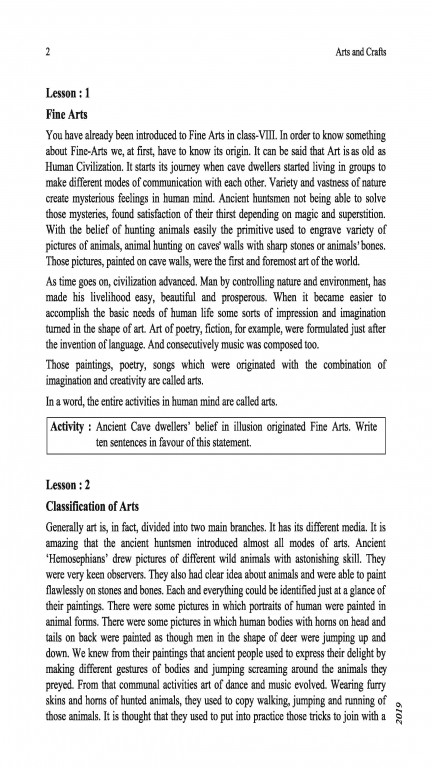 2 Arts and Crafts

Lesson : 1

Fine Arts

You have already been introduced to Fine Arts in class-VIII. In order to know something about Fine-Arts we, at first, have to know its origin. It can be said that Art is as old as Human Civilization. It starts its journey when cave dwellers started living in groups to make different modes of communication with each other. Variety and vastness of nature create mysterious feelings in human mind. Ancient huntsmen not being able to solve those mysteries, found satisfaction of their thirst depending on magic and superstition. With the belief of hunting animals easily the primitive used to engrave variety of pictures of animals, animal hunting on caves' walls with sharp stones or animals' bones. Those pictures, painted on cave walls, were the first and foremost art of the world.

As time goes on, civilization advanced. Man by controlling nature and environment, has made his livelihood easy, beautiful and prosperous. When it became easier to accomplish the basic needs of human life some sorts of impression and imagination turned in the shape of art. Art of poetry, fiction, for example, were formulated just after the invention of language. And consecutively music was composed too.

Those paintings, poetry, songs which were originated with the combination of imagination and creativity are called arts.

In a word, the entire activities in human mind are called arts.

Activity : Ancient Cave dwellers' belief in illusion originated Fine Arts. Write ten sentences in favour of this statement.

Lesson : 2

Classification of Arts

Generally art is, in fact, divided into two main branches. It has its different media. It is amazing that the ancient huntsmen introduced almost all modes of arts. Ancient 'Hemosephians' drew pictures of different wild animals with astonishing skill. They were very keen observers. They also had clear idea about animals and were able to paint flawlessly on stones and bones. Each and everything could be identified just at a glance of their paintings. There were some pictures in which portraits of human were painted in animal forms. There were some pictures in which human bodies with horns on head and tails on back were painted as though men in the shape of deer were jumping up and down. We knew from their paintings that ancient people used to express their delight by making different gestures of bodies and jumping screaming around the animals they preyed. From that communal activities art of dance and music evolved. Wearing furry skins and horns of hunted animals, they used to copy walking, jumping and running of those animals. It is thought that they used to put into practice those tricks to join with a

2019